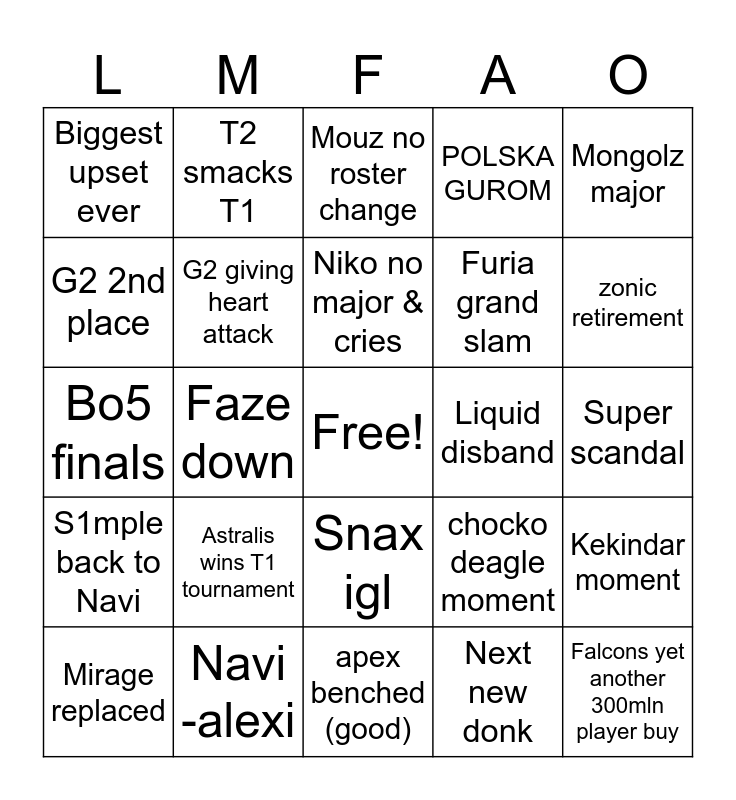 | L | M | F | A | O |
|---|---|---|---|---|
| Biggest upset ever | T2 smacks T1 | Mouz no roster change | POLSKA GUROM | Mongolz major |
| G2 2nd place | G2 giving heart attack | Niko no major & cries | Furia grand slam | zonic retirement |
| Bo5 finals | Faze down | Free! | Liquid disband | Super scandal |
| S1mple back to Navi | Astralis wins T1 tournament | Snax igl | chocko deagle moment | Kekindar moment |
| Mirage replaced | Navi -alexi | apex benched (good) | Next new donk | Falcons yet another 300mln player buy |